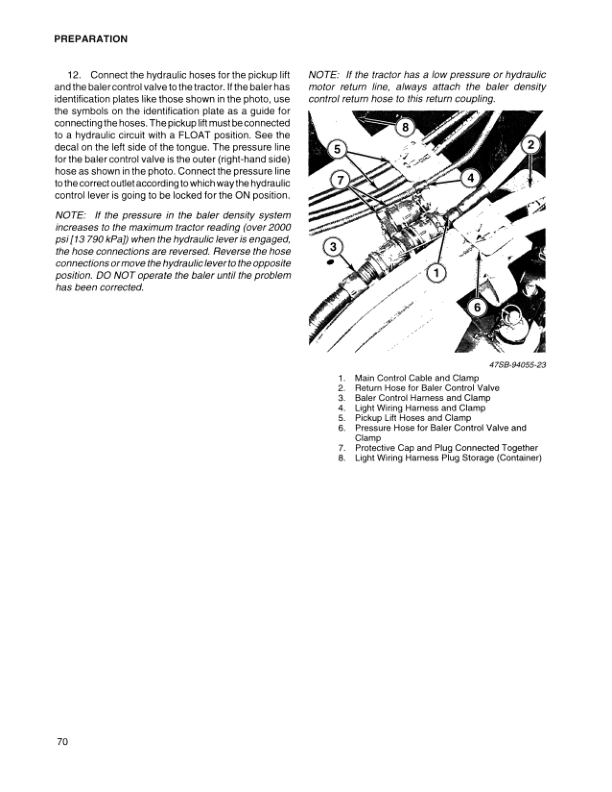 PREPARATION

12. Connect the hydraulic hoses for the pickup lift and the baler control valve to the tractor. If the baler has identification plates like those shown in the photo, use the symbols on the identification plate as a guide for connecting the hoses. The pickup lift must be connected to a hydraulic circuit with a FLOAT position. See the decal on the left side of the tongue. The pressure line for the baler control valve is the outer (right-hand side) hose as shown in the photo. Connect the pressure line to the correct outlet according to which way the hydraulic control lever is going to be locked for the ON position.

NOTE: If the pressure in the baler density system increases to the maximum tractor reading (over 2000 psi [13 790 kPa]) when the hydraulic lever is engaged, the hose connections are reversed. Reverse the hose connections or move the hydraulic lever to the opposite position. DO NOT operate the baler until the problem has been corrected.

NOTE: If the tractor has a low pressure or hydraulic motor return line, always attach the baler density control return hose to this return coupling.

8
5
2
7
4
3
1
6

47SB-94055-23

1. Main Control Cable and Clamp
2. Return Hose for Baler Control Valve
3. Baler Control Harness and Clamp
4. Light Wiring Harness and Clamp
5. Pickup Lift Hoses and Clamp
6. Pressure Hose for Baler Control Valve and Clamp
7. Protective Cap and Plug Connected Together
8. Light Wiring Harness Plug Storage (Container)

70